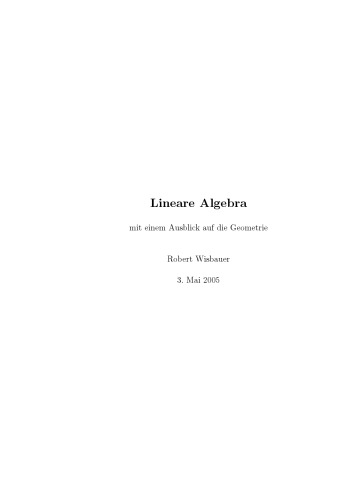 Lineare Algebra

mit einem Ausblick auf die Geometrie

Robert Wisbauer

3. Mai 2005